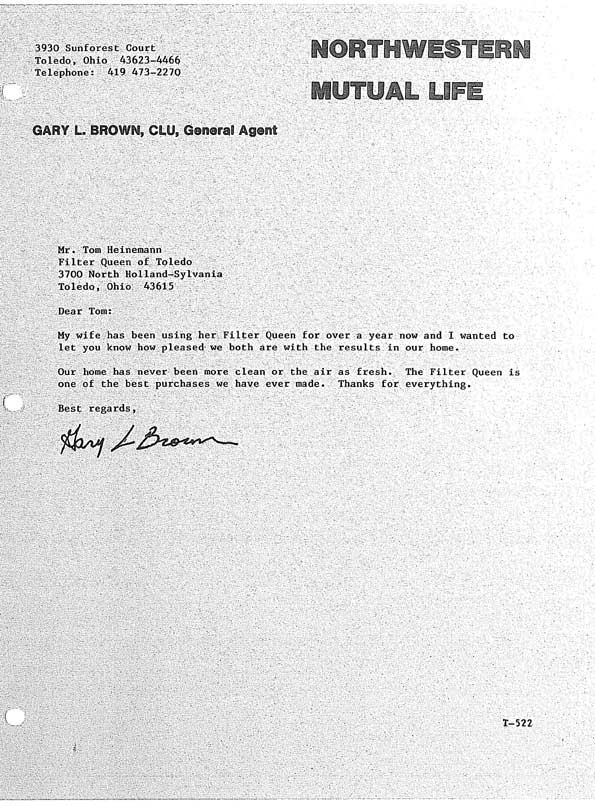 3930 Sunforest Court
Toledo, Ohio 43623-4466
Telephone: 419 473-2270

NORTHWESTERN
MUTUAL LIFE

GARY L. BROWN, CLU, General Agent

Mr. Tom Heinemann
Filter Queen of Toledo
3700 North Holland-Sylvania
Toledo, Ohio 43615

Dear Tom:

My wife has been using her Filter Queen for over a year now and I wanted to let you know how pleased we both are with the results in our home.

Our home has never been more clean or the air as fresh. The Filter Queen is one of the best purchases we have ever made. Thanks for everything.

Best regards,

Gary L Brown

T-522